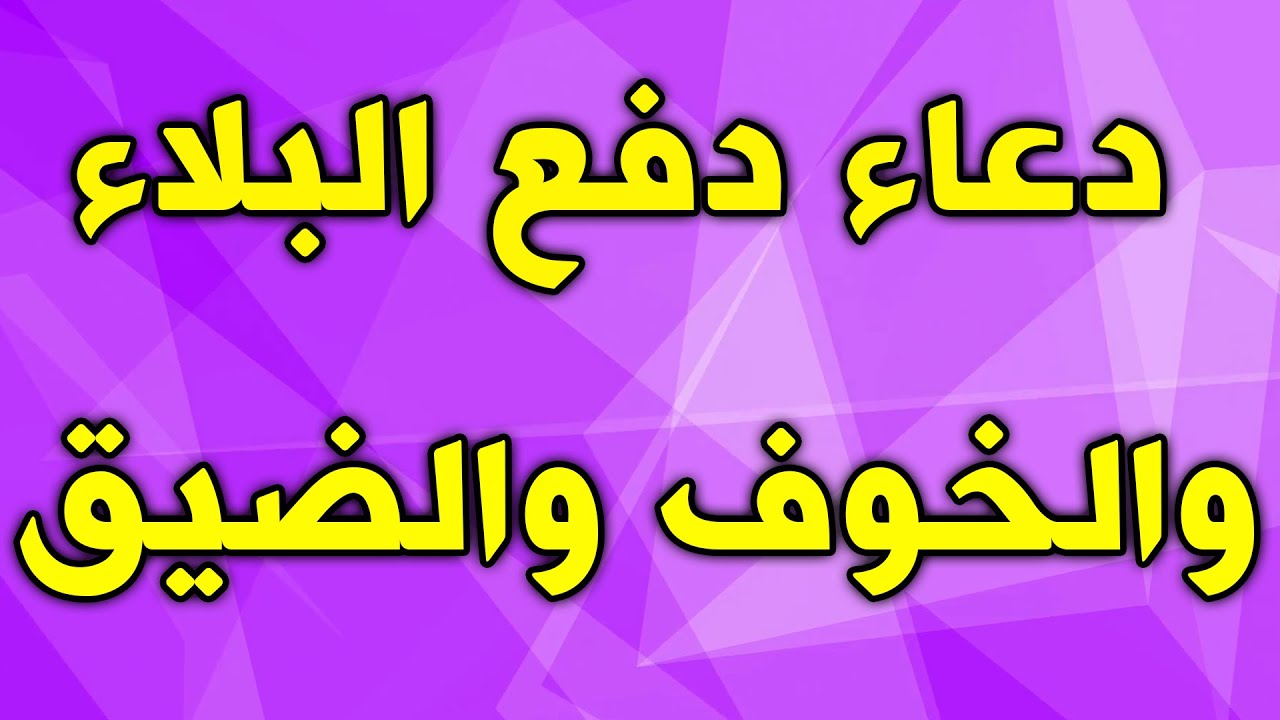 دعاء دفع البلاء

والخوف والضيق